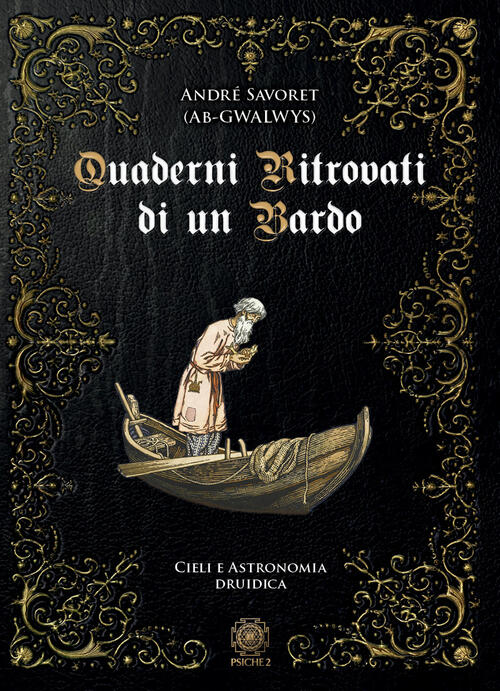 André Savoret
(Ab-GWALWYS)

Quaderni Ritrovati di un Bardo

Cieli e Astronomia druidica

PSICHE 2